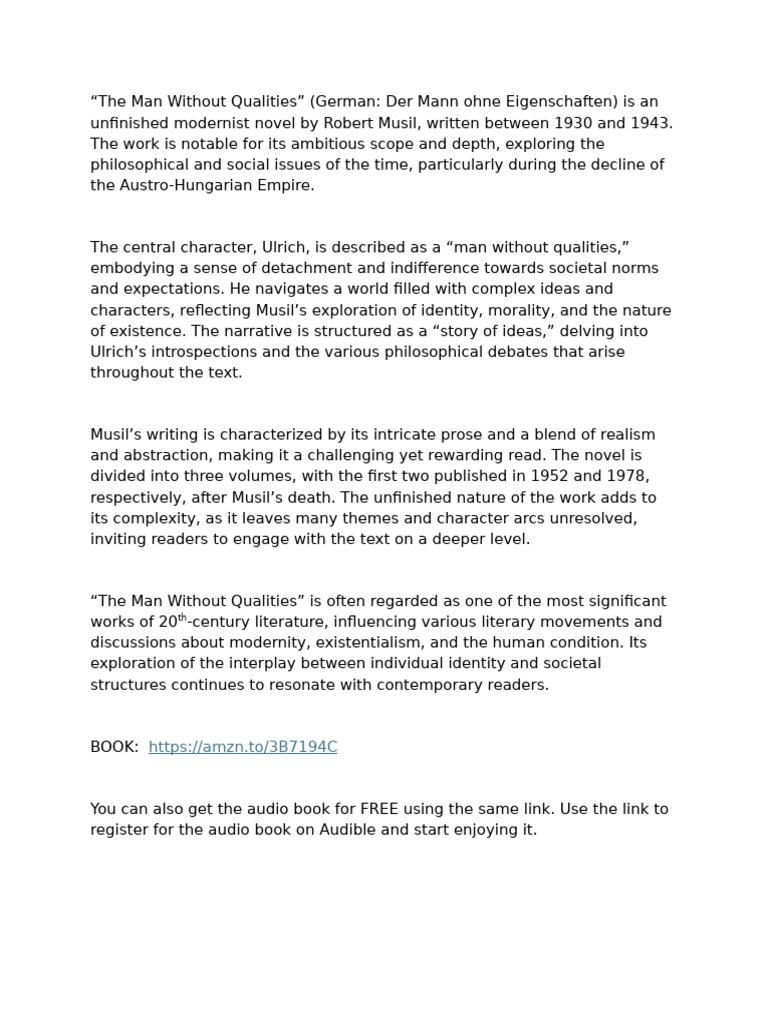 “The Man Without Qualities” (German: Der Mann ohne Eigenschaften) is an unfinished modernist novel by Robert Musil, written between 1930 and 1943. The work is notable for its ambitious scope and depth, exploring the philosophical and social issues of the time, particularly during the decline of the Austro-Hungarian Empire.

The central character, Ulrich, is described as a “man without qualities,” embodying a sense of detachment and indifference towards societal norms and expectations. He navigates a world filled with complex ideas and characters, reflecting Musil’s exploration of identity, morality, and the nature of existence. The narrative is structured as a “story of ideas,” delving into Ulrich’s introspections and the various philosophical debates that arise throughout the text.

Musil’s writing is characterized by its intricate prose and a blend of realism and abstraction, making it a challenging yet rewarding read. The novel is divided into three volumes, with the first two published in 1952 and 1978, respectively, after Musil’s death. The unfinished nature of the work adds to its complexity, as it leaves many themes and character arcs unresolved, inviting readers to engage with the text on a deeper level.

“The Man Without Qualities” is often regarded as one of the most significant works of 20$^{th}$-century literature, influencing various literary movements and discussions about modernity, existentialism, and the human condition. Its exploration of the interplay between individual identity and societal structures continues to resonate with contemporary readers.

BOOK: https://amzn.to/3B7194C

You can also get the audio book for FREE using the same link. Use the link to register for the audio book on Audible and start enjoying it.